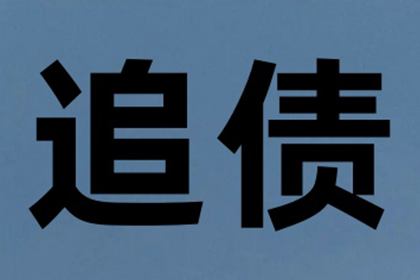 追债